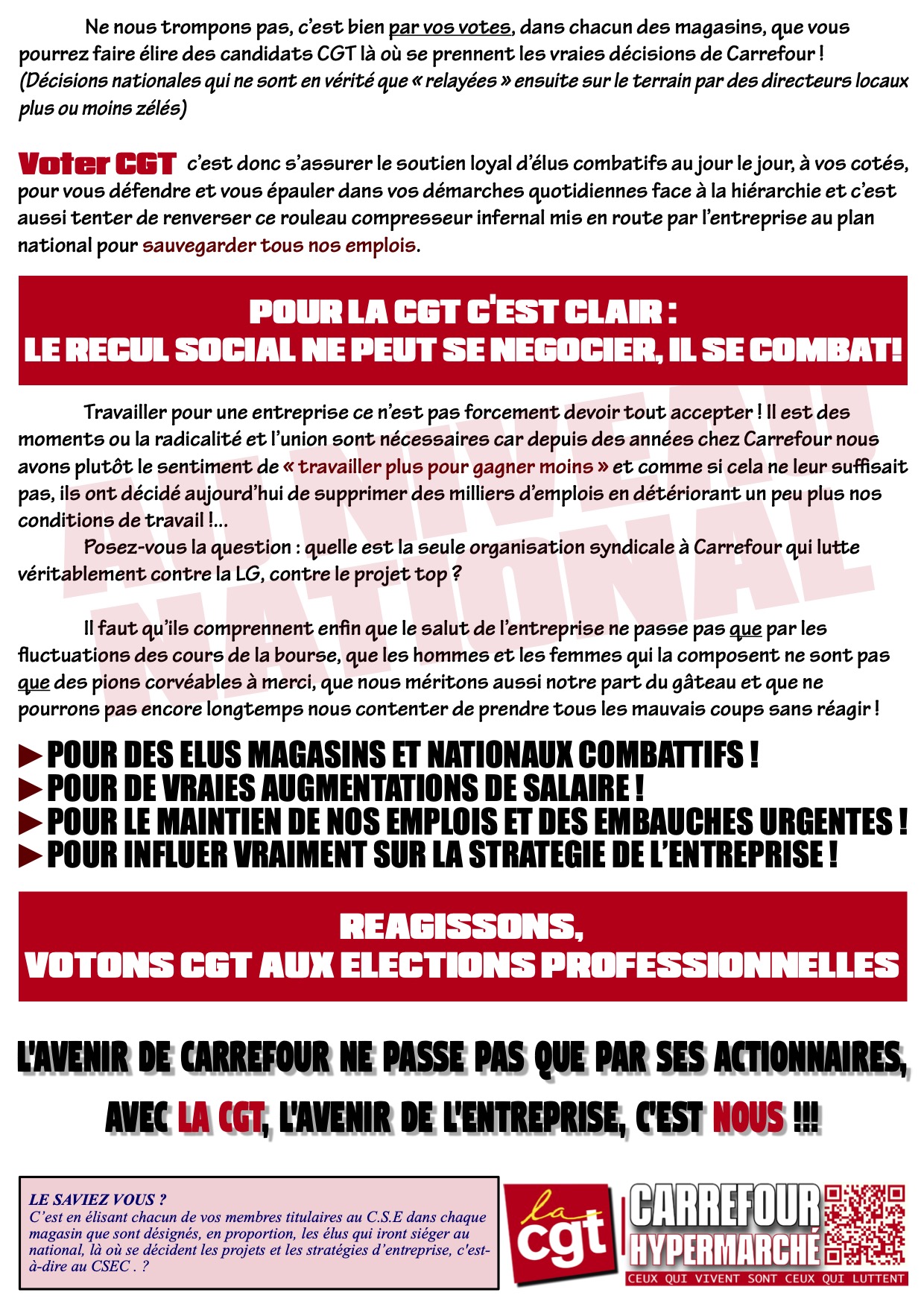 Ne nous trompons pas, c'est bien par vos votes, dans chacun des magasins, que vous pourrez faire élire des candidats CGT là où se prennent les vraies décisions de Carrefour ! (Décisions nationales qui ne sont en vérité que « relayées » ensuite sur le terrain par des directeurs locaux plus ou moins zélés)

Voter CGT c'est donc s'assurer le soutien loyal d'élus combatifs au jour le jour, à vos cotés, pour vous défendre et vous épauler dans vos démarches quotidiennes face à la hiérarchie et c'est aussi tenter de renverser ce rouleau compresseur infernal mis en route par l'entreprise au plan national pour sauvegarder tous nos emplois.

POUR LA CGT C'EST CLAIR :
LE RECUL SOCIAL NE PEUT SE NEGOCIER, IL SE COMBAT!

AU NIVEAU NATIONAL

Travailler pour une entreprise ce n'est pas forcement devoir tout accepter ! Il est des moments ou la radicalité et l'union sont nécessaires car depuis des années chez Carrefour nous avons plutôt le sentiment de « travailler plus pour gagner moins » et comme si cela ne leur suffisait pas, ils ont décidé aujourd'hui de supprimer des milliers d'emplois en détériorant un peu plus nos conditions de travail !...

Posez-vous la question : quelle est la seule organisation syndicale à Carrefour qui lutte véritablement contre la LG, contre le projet top ?

Il faut qu'ils comprennent enfin que le salut de l'entreprise ne passe pas que par les fluctuations des cours de la bourse, que les hommes et les femmes qui la composent ne sont pas que des pions corvéables à merci, que nous méritons aussi notre part du gâteau et que ne pourrons pas encore longtemps nous contenter de prendre tous les mauvais coups sans réagir !

►POUR DES ELUS MAGASINS ET NATIONAUX COMBATTIFS !
►POUR DE VRAIES AUGMENTATIONS DE SALAIRE !
►POUR LE MAINTIEN DE NOS EMPLOIS ET DES EMBAUCHES URGENTES !
►POUR INFLUER VRAIMENT SUR LA STRATEGIE DE L'ENTREPRISE !

REAGISSONS,
VOTONS CGT AUX ELECTIONS PROFESSIONNELLES

L'AVENIR DE CARREFOUR NE PASSE PAS QUE PAR SES ACTIONNAIRES,

AVEC LA CGT, L'AVENIR DE L'ENTREPRISE, C'EST NOUS !!!

LE SAVIEZ VOUS ?
C'est en élisant chacun de vos membres titulaires au C.S.E dans chaque magasin que sont désignés, en proportion, les élus qui iront siéger au national, là où se décident les projets et les stratégies d'entreprise, c'est-à-dire au CSEC . ?

la cgt

CARREFOUR
HYPERMARCHÉ
CEUX QUI VIVENT SONT CEUX QUI LUTTENT